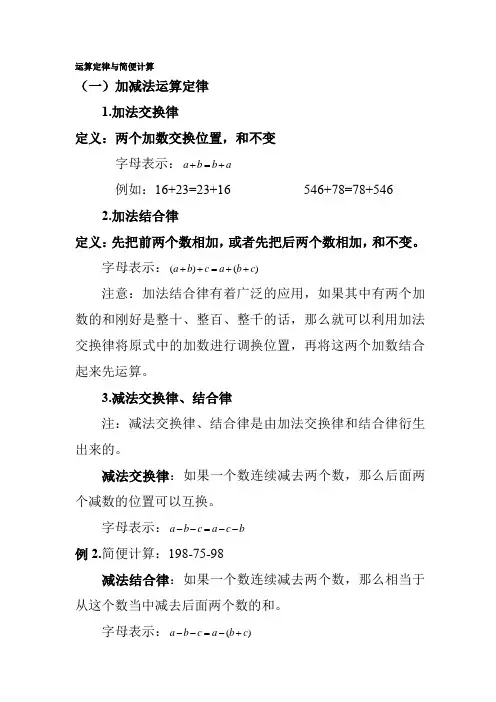 运算定律与简便计算

（一）加减法运算定律

1.加法交换律

定义：两个加数交换位置，和不变

字母表示：$a+b=b+a$

例如：16+23=23+16　　546+78=78+546

2.加法结合律

定义：先把前两个数相加，或者先把后两个数相加，和不变。

字母表示：$(a+b)+c=a+(b+c)$

注意：加法结合律有着广泛的应用，如果其中有两个加数的和刚好是整十、整百、整千的话，那么就可以利用加法交换律将原式中的加数进行调换位置，再将这两个加数结合起来先运算。

3.减法交换律、结合律

注：减法交换律、结合律是由加法交换律和结合律衍生出来的。

减法交换律：如果一个数连续减去两个数，那么后面两个减数的位置可以互换。

字母表示：$a-b-c=a-c-b$

例 2.简便计算：198-75-98

减法结合律：如果一个数连续减去两个数，那么相当于从这个数当中减去后面两个数的和。

字母表示：$a-b-c=a-(b+c)$